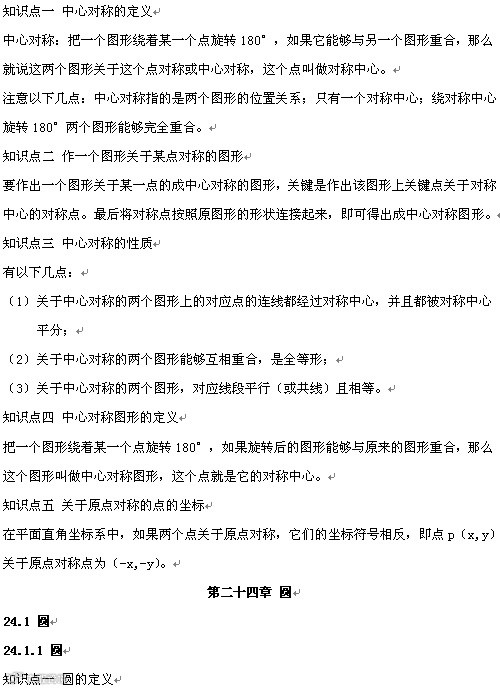 知识点一 中心对称的定义

中心对称：把一个图形绕着某一个点旋转 180°，如果它能够与另一个图形重合，那么就说这两个图形关于这个点对称或中心对称，这个点叫做对称中心。

注意以下几点：中心对称指的是两个图形的位置关系；只有一个对称中心；绕对称中心旋转 180°两个图形能够完全重合。

知识点二 作一个图形关于某点对称的图形

要作出一个图形关于某一点的成中心对称的图形，关键是作出该图形上关键点关于对称中心的对称点。最后将对称点按照原图形的形状连接起来，即可得出成中心对称图形。

知识点三 中心对称的性质

有以下几点：

（1）关于中心对称的两个图形上的对应点的连线都经过对称中心，并且都被对称中心平分；

（2）关于中心对称的两个图形能够互相重合，是全等形；

（3）关于中心对称的两个图形，对应线段平行（或共线）且相等。

知识点四 中心对称图形的定义

把一个图形绕着某一个点旋转 180°，如果旋转后的图形能够与原来的图形重合，那么这个图形叫做中心对称图形，这个点就是它的对称中心。

知识点五 关于原点对称的点的坐标

在平面直角坐标系中，如果两个点关于原点对称，它们的坐标符号相反，即点 p（x,y）关于原点对称点为（-x,-y）。

第二十四章 圆

24.1 圆

24.1.1 圆

知识点一 圆的定义